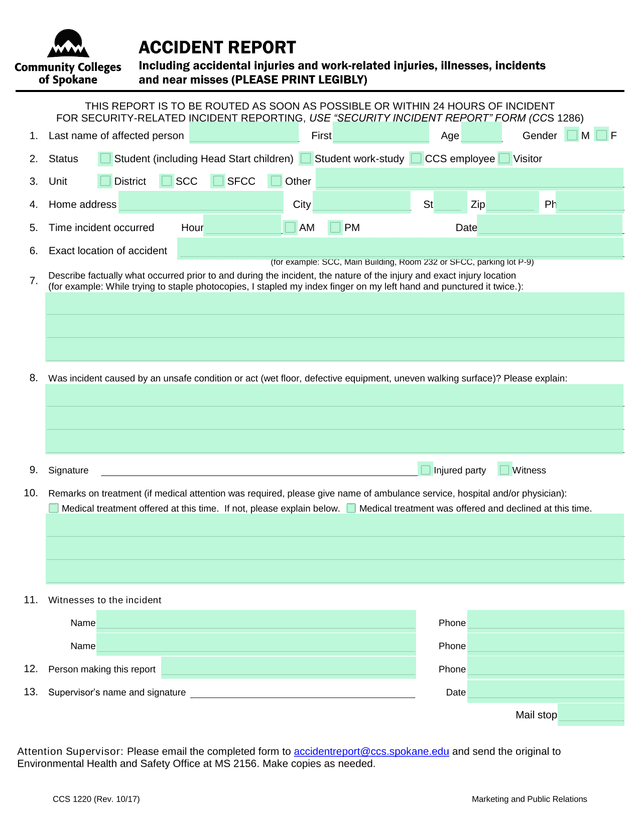 Community Colleges of Spokane

ACCIDENT REPORT
Including accidental injuries and work-related injuries, illnesses, incidents and near misses (PLEASE PRINT LEGIBLY)

THIS REPORT IS TO BE ROUTED AS SOON AS POSSIBLE OR WITHIN 24 HOURS OF INCIDENT FOR SECURITY-RELATED INCIDENT REPORTING, USE "SECURITY INCIDENT REPORT" FORM (CCS 1286)

1. Last name of affected person First Age Gender M F

2. Status Student (including Head Start children) Student work-study CCS employee Visitor

3. Unit District SCC SFCC Other

4. Home address City St Zip Ph

5. Time incident occurred Hour AM PM Date

6. Exact location of accident
(for example: SCC, Main Building, Room 232 or SFCC, parking lot P-9)

7. Describe factually what occurred prior to and during the incident, the nature of the injury and exact injury location (for example: While trying to staple photocopies, I stapled my index finger on my left hand and punctured it twice.):

8. Was incident caused by an unsafe condition or act (wet floor, defective equipment, uneven walking surface)? Please explain:

9. Signature Injured party Witness

10. Remarks on treatment (if medical attention was required, please give name of ambulance service, hospital and/or physician):
Medical treatment offered at this time. If not, please explain below. Medical treatment was offered and declined at this time.

11. Witnesses to the incident
Name Phone
Name Phone

12. Person making this report Phone

13. Supervisor's name and signature Date

Mail stop

Attention Supervisor: Please email the completed form to accidentreport@ccs.spokane.edu and send the original to Environmental Health and Safety Office at MS 2156. Make copies as needed.

CCS 1220 (Rev. 10/17) Marketing and Public Relations